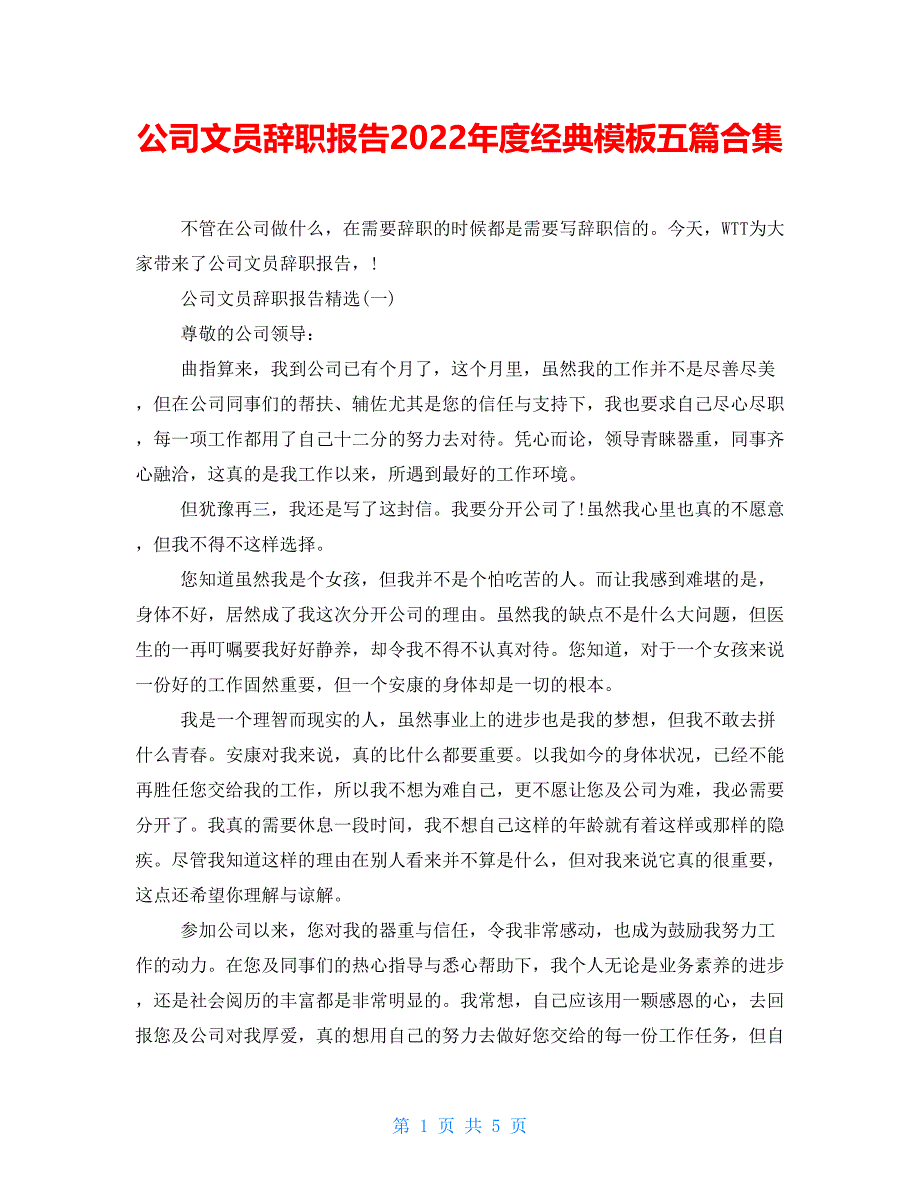 公司文员辞职报告2022年度经典模板五篇合集

不管在公司做什么，在需要辞职的时候都是需要写辞职信的。今天，WTT为大家带来了公司文员辞职报告，!

公司文员辞职报告精选(一)

尊敬的公司领导：

曲指算来，我到公司已有个月了，这个月里，虽然我的工作并不是尽善尽美，但在公司同事们的帮扶、辅佐尤其是您的信任与支持下，我也要求自己尽心尽职，每一项工作都用了自己十二分的努力去对待。凭心而论，领导青睐器重，同事齐心融洽，这真的是我工作以来，所遇到最好的工作环境。

但犹豫再三，我还是写了这封信。我要分开公司了!虽然我心里也真的不愿意，但我不得不这样选择。

您知道虽然我是个女孩，但我并不是个怕吃苦的人。而让我感到难堪的是，身体不好，居然成了我这次分开公司的理由。虽然我的缺点不是什么大问题，但医生的一再叮嘱要我好好静养，却令我不得不认真对待。您知道，对于一个女孩来说一份好的工作固然重要，但一个安康的身体却是一切的根本。

我是一个理智而现实的人，虽然事业上的进步也是我的梦想，但我不敢去拼什么青春。安康对我来说，真的比什么都要重要。以我如今的身体状况，已经不能再胜任您交给我的工作，所以我不想为难自己，更不愿让您及公司为难，我必需要分开了。我真的需要休息一段时间，我不想自己这样的年龄就有着这样或那样的隐疾。尽管我知道这样的理由在别人看来并不算是什么，但对我来说它真的很重要，这点还希望你理解与谅解。

参加公司以来，您对我的器重与信任，令我非常感动，也成为鼓励我努力工作的动力。在您及同事们的热心指导与悉心帮助下，我个人无论是业务素养的进步，还是社会阅历的丰富都是非常明显的。我常想，自己应该用一颗感恩的心，去回报您及公司对我厚爱，真的想用自己的努力去做好您交给的每一份工作任务，但自

第 1 页 共 5 页